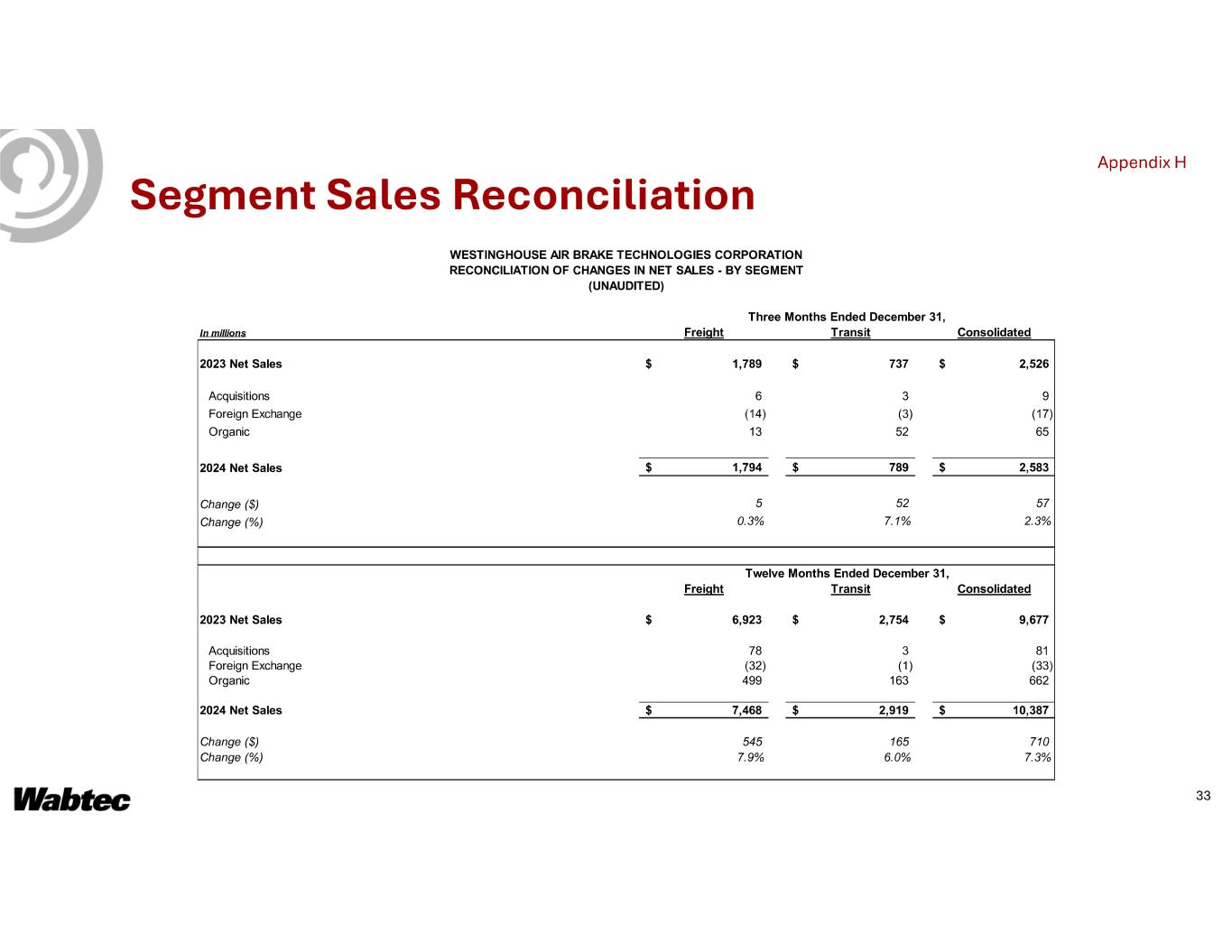 Appendix H

Segment Sales Reconciliation

WESTINGHOUSE AIR BRAKE TECHNOLOGIES CORPORATION
RECONCILIATION OF CHANGES IN NET SALES - BY SEGMENT
(UNAUDITED)

Three Months Ended December 31,

| In millions | Freight | Transit | Consolidated |
|---|---|---|---|
| 2023 Net Sales | $ 1,789 | $ 737 | $ 2,526 |
| Acquisitions | 6 | 3 | 9 |
| Foreign Exchange | (14) | (3) | (17) |
| Organic | 13 | 52 | 65 |
| 2024 Net Sales | $ 1,794 | $ 789 | $ 2,583 |
| Change ($) | 5 | 52 | 57 |
| Change (%) | 0.3% | 7.1% | 2.3% |

Twelve Months Ended December 31,

| | Freight | Transit | Consolidated |
|---|---|---|---|
| 2023 Net Sales | $ 6,923 | $ 2,754 | $ 9,677 |
| Acquisitions | 78 | 3 | 81 |
| Foreign Exchange | (32) | (1) | (33) |
| Organic | 499 | 163 | 662 |
| 2024 Net Sales | $ 7,468 | $ 2,919 | $ 10,387 |
| Change ($) | 545 | 165 | 710 |
| Change (%) | 7.9% | 6.0% | 7.3% |

Wabtec

33